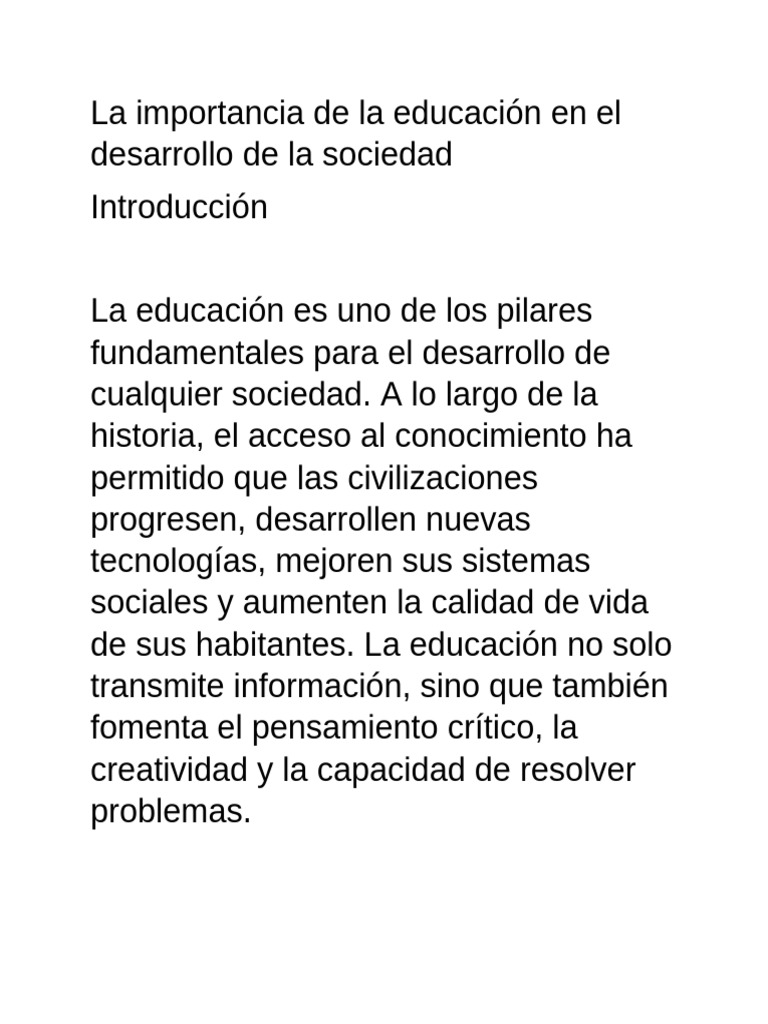 La importancia de la educación en el desarrollo de la sociedad

Introducción

La educación es uno de los pilares fundamentales para el desarrollo de cualquier sociedad. A lo largo de la historia, el acceso al conocimiento ha permitido que las civilizaciones progresen, desarrollen nuevas tecnologías, mejoren sus sistemas sociales y aumenten la calidad de vida de sus habitantes. La educación no solo transmite información, sino que también fomenta el pensamiento crítico, la creatividad y la capacidad de resolver problemas.